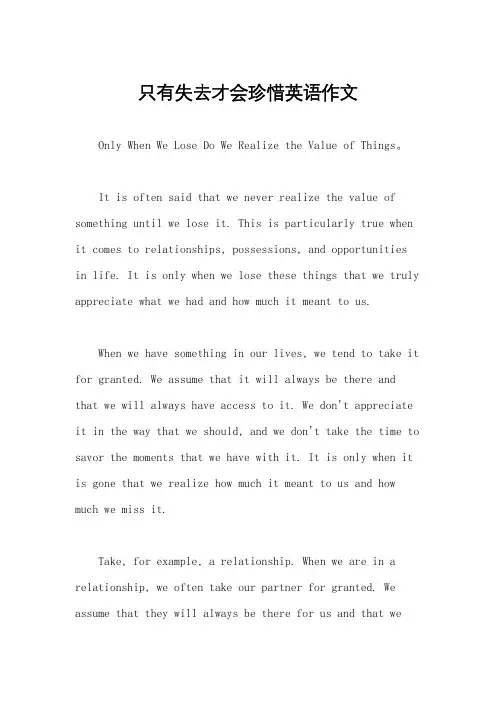 只有失去才会珍惜英语作文

Only When We Lose Do We Realize the Value of Things。

It is often said that we never realize the value of something until we lose it. This is particularly true when it comes to relationships, possessions, and opportunities in life. It is only when we lose these things that we truly appreciate what we had and how much it meant to us.

When we have something in our lives, we tend to take it for granted. We assume that it will always be there and that we will always have access to it. We don't appreciate it in the way that we should, and we don't take the time to savor the moments that we have with it. It is only when it is gone that we realize how much it meant to us and how much we miss it.

Take, for example, a relationship. When we are in a relationship, we often take our partner for granted. We assume that they will always be there for us and that we